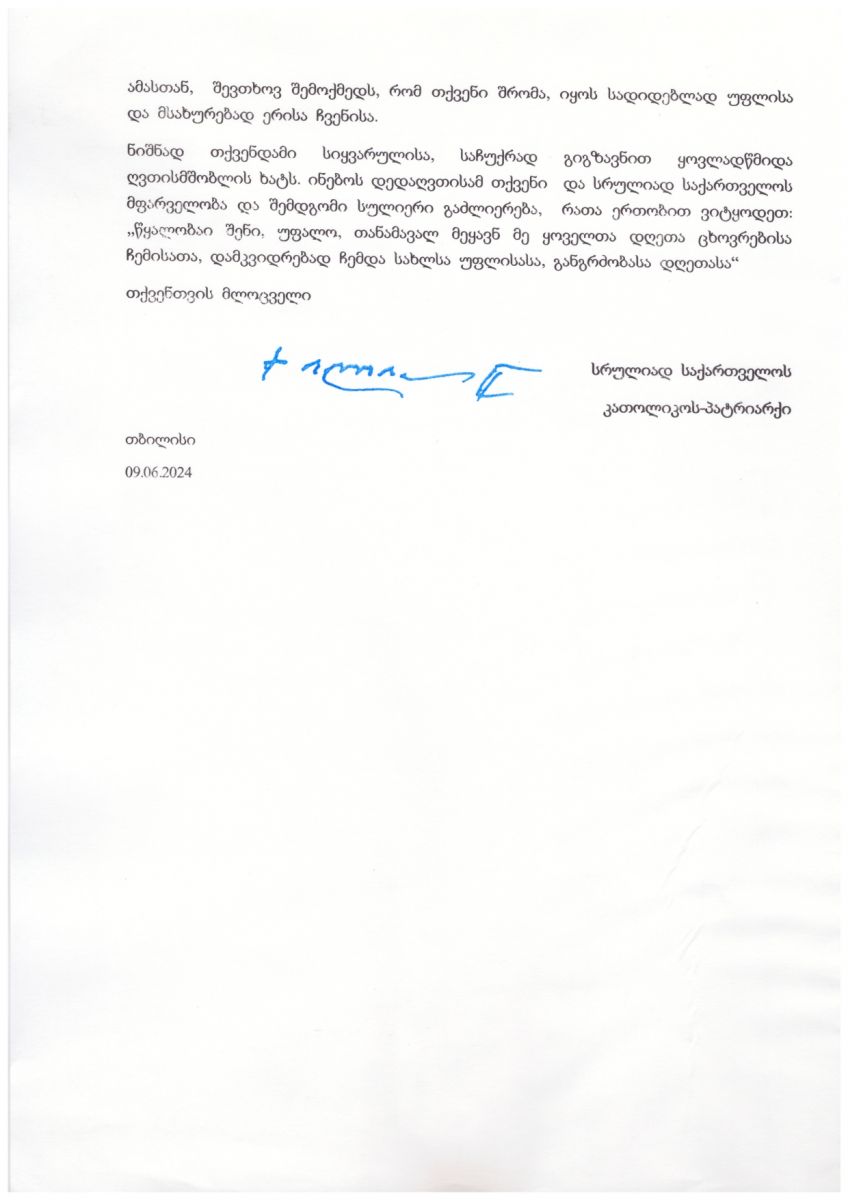 ამასთან, შევთხოვ შემოქმედს, რომ თქვენი შრომა, იყოს სადიდებლად უფლისა და მსახურებად ერისა ჩვენისა.

ნიშნად თქვენდამი სიყვარულისა, საჩუქრად გიგზავნით ყოვლადწმიდა ღვთისმშობლის ხატს. ინებოს დედაღვთისამ თქვენი და სრულიად საქართველოს მფარველობა და შემდგომი სულიერი გაძლიერება, რათა ერთობით ვიტყოდეთ: „წყალობაი შენი, უფალო, თანამავალ მეყავნ მე ყოველთა დღეთა ცხოვრებისა ჩემისათა, დამკვიდრებად ჩემდა სახლსა უფლისასა, განგრძობასა დღეთასა“

თქვენთვის მლოცველი

სრულიად საქართველოს

კათოლიკოს-პატრიარქი

თბილისი

09.06.2024